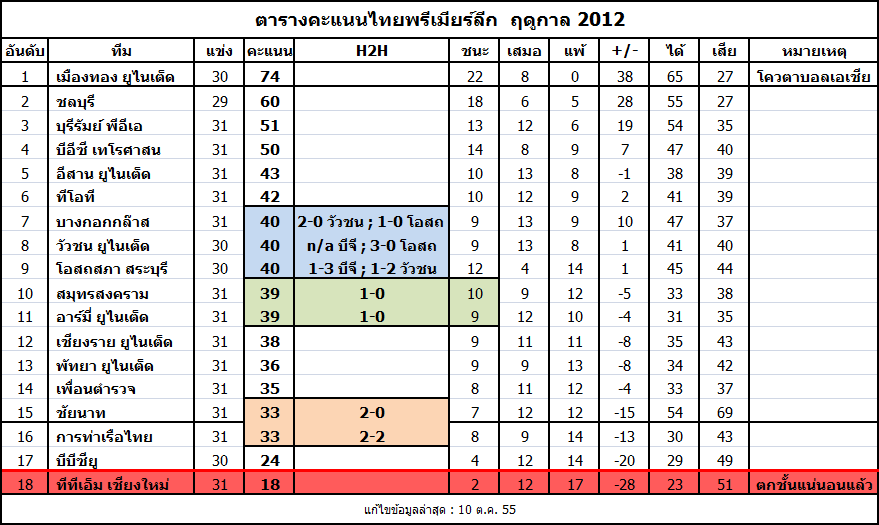 ตารางคะแนนไทยพรีเมียร์ลีก ฤดูกาล 2012

| อันดับ | ทีม | แข่ง | คะแนน | H2H | ชนะ | เสมอ | แพ้ | +/- | ได้ | เสีย | หมายเหตุ |
|---|---|---|---|---|---|---|---|---|---|---|---|
| 1 | เมืองทอง ยูไนเต็ด | 30 | 74 | | 22 | 8 | 0 | 38 | 65 | 27 | โควตาบอลเอเชีย |
| 2 | ชลบุรี | 29 | 60 | | 18 | 6 | 5 | 28 | 55 | 27 | |
| 3 | บุรีรัมย์ พีอีเอ | 31 | 51 | | 13 | 12 | 6 | 19 | 54 | 35 | |
| 4 | บีอีซี เทโรศาสน | 31 | 50 | | 14 | 8 | 9 | 7 | 47 | 40 | |
| 5 | อีสาน ยูไนเต็ด | 31 | 43 | | 10 | 13 | 8 | -1 | 38 | 39 | |
| 6 | ทีโอที | 31 | 42 | | 10 | 12 | 9 | 2 | 41 | 39 | |
| 7 | บางกอกกล๊าส | 31 | 40 | 2-0 วัวชน ; 1-0 โอสถ | 9 | 13 | 9 | 10 | 47 | 37 | |
| 8 | วัวชน ยูไนเต็ด | 30 | 40 | n/a บีจี ; 3-0 โอสถ | 9 | 13 | 8 | 1 | 41 | 40 | |
| 9 | โอสถสภา สระบุรี | 30 | 40 | 1-3 บีจี ; 1-2 วัวชน | 12 | 4 | 14 | 1 | 45 | 44 | |
| 10 | สมุทรสงคราม | 31 | 39 | 1-0 | 10 | 9 | 12 | -5 | 33 | 38 | |
| 11 | อาร์มี่ ยูไนเต็ด | 31 | 39 | 1-0 | 9 | 12 | 10 | -4 | 31 | 35 | |
| 12 | เชียงราย ยูไนเต็ด | 31 | 38 | | 9 | 11 | 11 | -8 | 35 | 43 | |
| 13 | พัทยา ยูไนเต็ด | 31 | 36 | | 9 | 9 | 13 | -8 | 34 | 42 | |
| 14 | เพื่อนตำรวจ | 31 | 35 | | 8 | 11 | 12 | -4 | 33 | 37 | |
| 15 | ชัยนาท | 31 | 33 | 2-0 | 7 | 12 | 12 | -15 | 54 | 69 | |
| 16 | การท่าเรือไทย | 31 | 33 | 2-2 | 8 | 9 | 14 | -13 | 30 | 43 | |
| 17 | บีบีซียู | 30 | 24 | | 4 | 12 | 14 | -20 | 29 | 49 | |
| 18 | ทีทีเอ็ม เชียงใหม่ | 31 | 18 | | 2 | 12 | 17 | -28 | 23 | 51 | ตกชั้นแน่นอนแล้ว |

แก้ไขข้อมูลล่าสุด : 10 ต.ค. 55